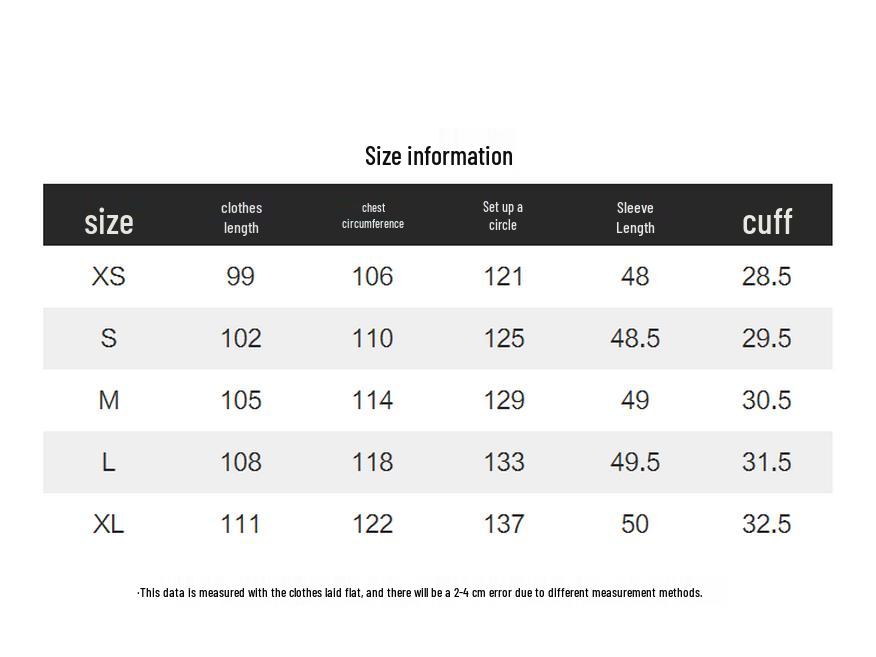 Size information

| size | clothes length | chest circumference | Set up a circle | Sleeve Length | cuff |
|---|---|---|---|---|---|
| XS | 99 | 106 | 121 | 48 | 28.5 |
| S | 102 | 110 | 125 | 48.5 | 29.5 |
| M | 105 | 114 | 129 | 49 | 30.5 |
| L | 108 | 118 | 133 | 49.5 | 31.5 |
| XL | 111 | 122 | 137 | 50 | 32.5 |

·This data is measured with the clothes laid flat, and there will be a 2-4 cm error due to different measurement methods.